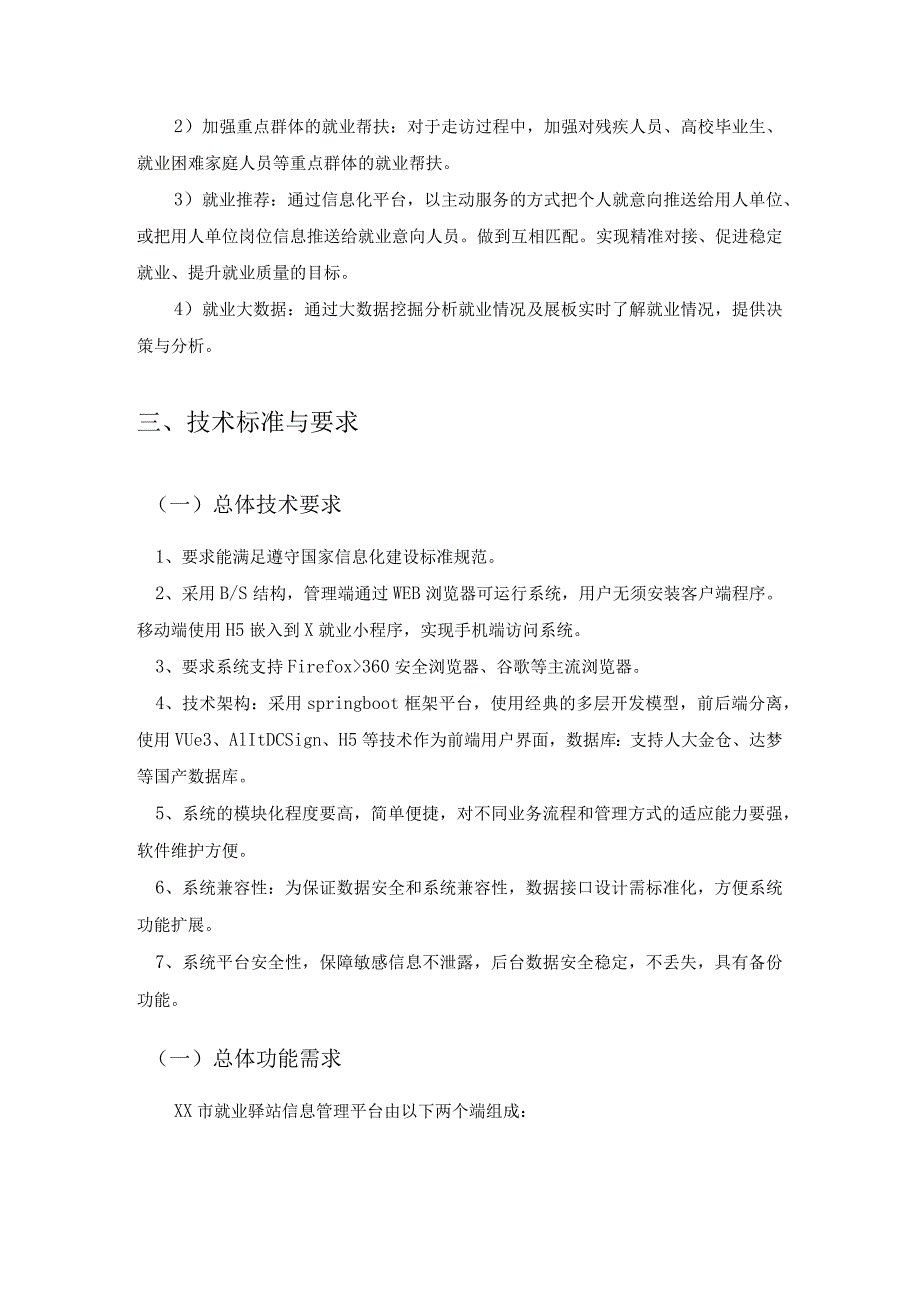 2）加强重点群体的就业帮扶：对于走访过程中，加强对残疾人员、高校毕业生、就业困难家庭人员等重点群体的就业帮扶。

3）就业推荐：通过信息化平台，以主动服务的方式把个人就意向推送给用人单位、或把用人单位岗位信息推送给就业意向人员。做到互相匹配。实现精准对接、促进稳定就业、提升就业质量的目标。

4）就业大数据：通过大数据挖掘分析就业情况及展板实时了解就业情况，提供决策与分析。

三、技术标准与要求

（一）总体技术要求

1、要求能满足遵守国家信息化建设标准规范。

2、采用B/S结构，管理端通过WEB浏览器可运行系统，用户无须安装客户端程序。移动端使用H5嵌入到X就业小程序，实现手机端访问系统。

3、要求系统支持Firefox>360安全浏览器、谷歌等主流浏览器。

4、技术架构：采用springboot框架平台，使用经典的多层开发模型，前后端分离，使用VUe3、AlItDCSign、H5等技术作为前端用户界面，数据库：支持人大金仓、达梦等国产数据库。

5、系统的模块化程度要高，简单便捷，对不同业务流程和管理方式的适应能力要强，软件维护方便。

6、系统兼容性：为保证数据安全和系统兼容性，数据接口设计需标准化，方便系统功能扩展。

7、系统平台安全性，保障敏感信息不泄露，后台数据安全稳定，不丢失，具有备份功能。

（一）总体功能需求

XX市就业驿站信息管理平台由以下两个端组成：